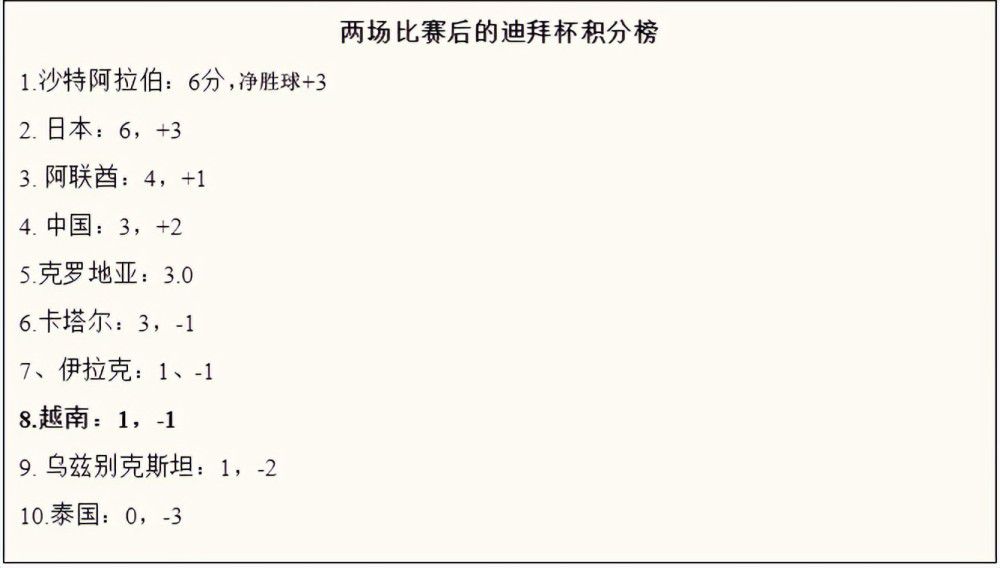 两场比赛后的迪拜杯积分榜

1.沙特阿拉伯：6分，净胜球+3

2. 日本：6，+3

3. 阿联酋：4，+1

4. 中国：3，+2

5.克罗地亚：3.0

6.卡塔尔：3，-1

7、伊拉克：1、-1

8.越南：1，-1

9. 乌兹别克斯坦：1，-2

10.泰国：0，-3